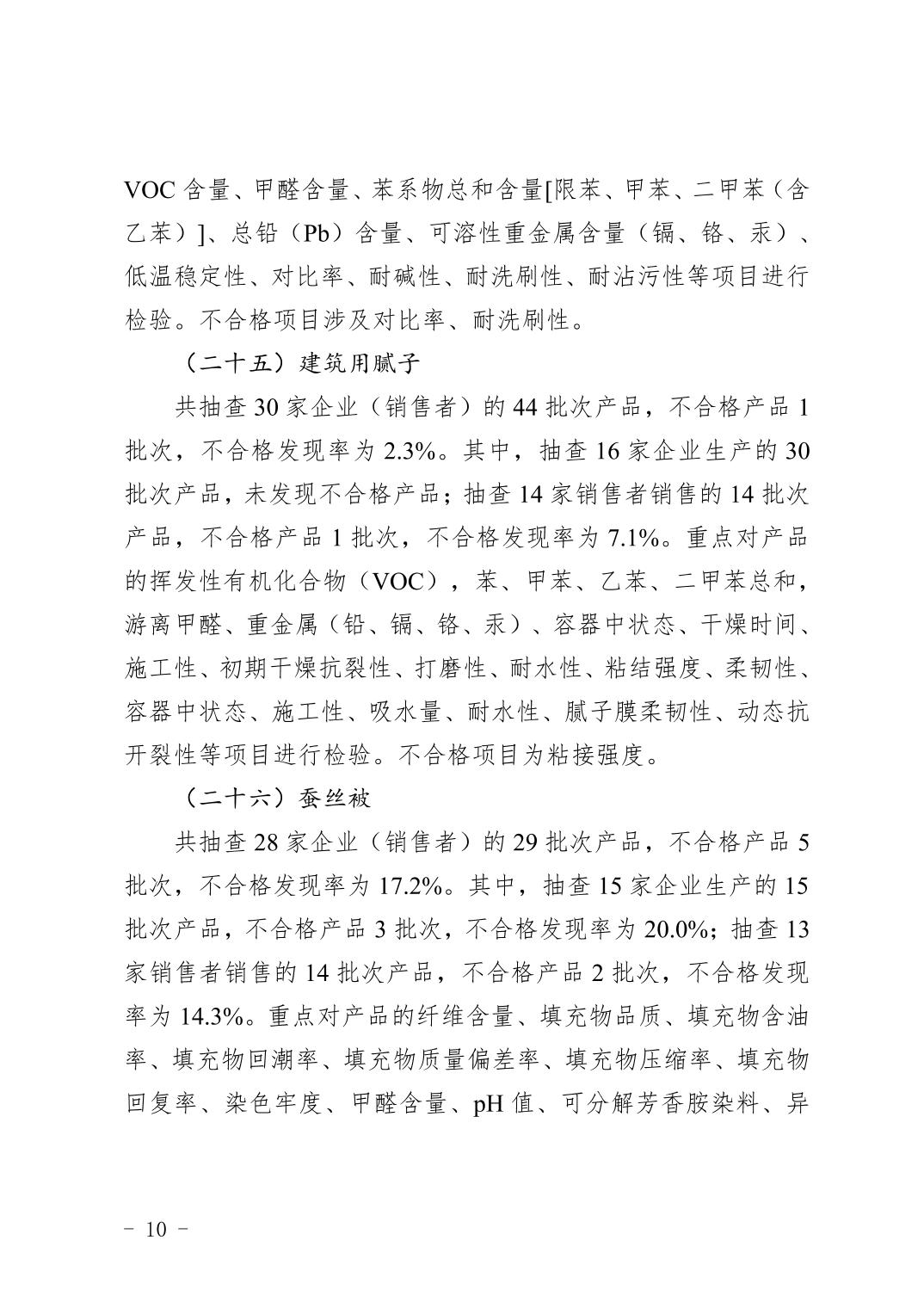 VOC 含量、甲醛含量、苯系物总和含量[限苯、甲苯、二甲苯（含乙苯）]、总铅（Pb）含量、可溶性重金属含量（镉、铬、汞）、低温稳定性、对比率、耐碱性、耐洗刷性、耐沾污性等项目进行检验。不合格项目涉及对比率、耐洗刷性。

（二十五）建筑用腻子

共抽查 30 家企业（销售者）的 44 批次产品，不合格产品 1 批次，不合格发现率为 2.3%。其中，抽查 16 家企业生产的 30 批次产品，未发现不合格产品；抽查 14 家销售者销售的 14 批次产品，不合格产品 1 批次，不合格发现率为 7.1%。重点对产品的挥发性有机化合物（VOC），苯、甲苯、乙苯、二甲苯总和，游离甲醛、重金属（铅、镉、铬、汞）、容器中状态、干燥时间、施工性、初期干燥抗裂性、打磨性、耐水性、粘结强度、柔韧性、容器中状态、施工性、吸水量、耐水性、腻子膜柔韧性、动态抗开裂性等项目进行检验。不合格项目为粘接强度。

（二十六）蚕丝被

共抽查 28 家企业（销售者）的 29 批次产品，不合格产品 5 批次，不合格发现率为 17.2%。其中，抽查 15 家企业生产的 15 批次产品，不合格产品 3 批次，不合格发现率为 20.0%；抽查 13 家销售者销售的 14 批次产品，不合格产品 2 批次，不合格发现率为 14.3%。重点对产品的纤维含量、填充物品质、填充物含油率、填充物回潮率、填充物质量偏差率、填充物压缩率、填充物回复率、染色牢度、甲醛含量、pH 值、可分解芳香胺染料、异

－ 10 －